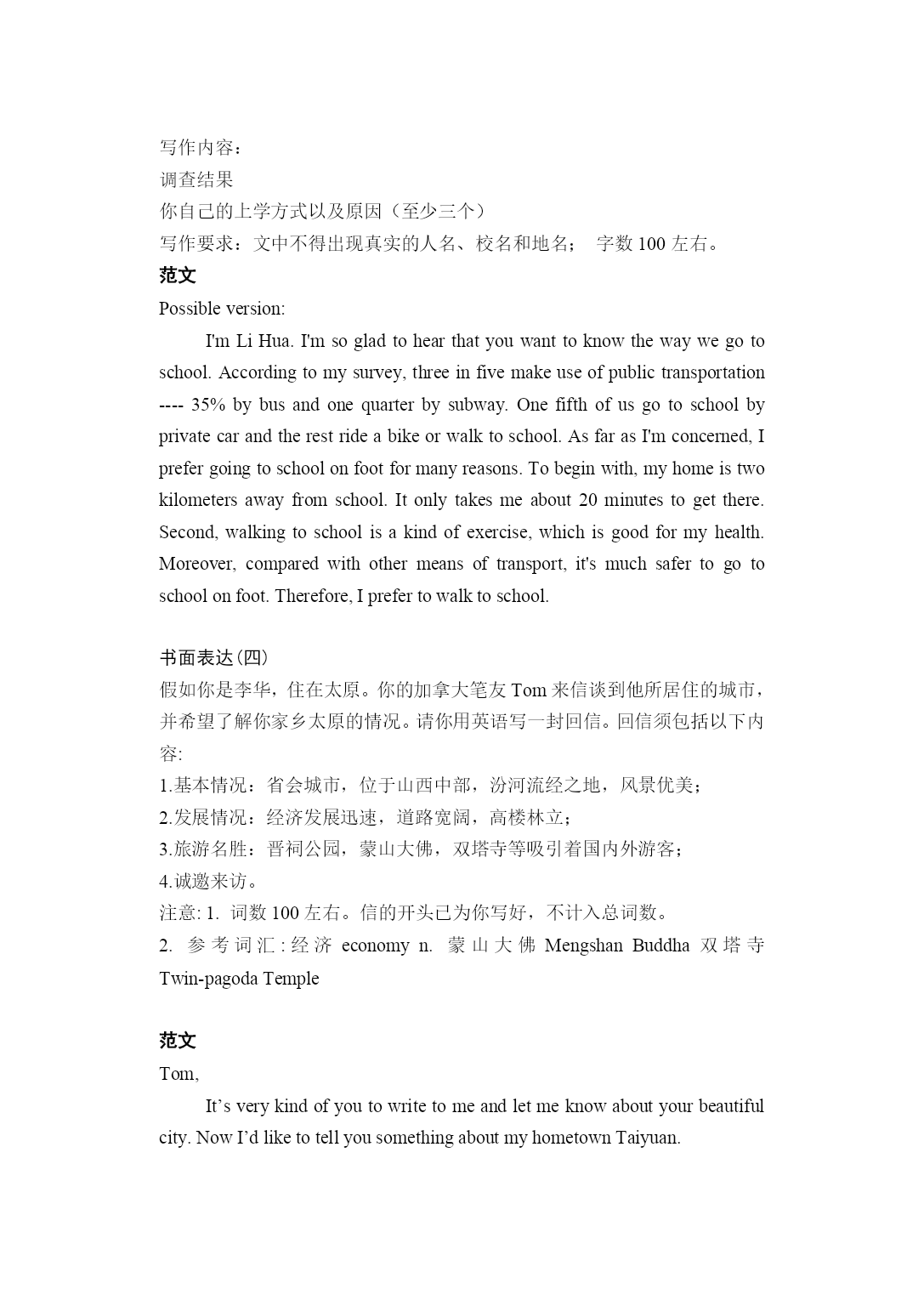 写作内容：
调查结果
你自己的上学方式以及原因（至少三个）
写作要求：文中不得出现真实的人名、校名和地名； 字数 100 左右。

范文
Possible version:

I'm Li Hua. I'm so glad to hear that you want to know the way we go to school. According to my survey, three in five make use of public transportation ---- 35% by bus and one quarter by subway. One fifth of us go to school by private car and the rest ride a bike or walk to school. As far as I'm concerned, I prefer going to school on foot for many reasons. To begin with, my home is two kilometers away from school. It only takes me about 20 minutes to get there. Second, walking to school is a kind of exercise, which is good for my health. Moreover, compared with other means of transport, it's much safer to go to school on foot. Therefore, I prefer to walk to school.

书面表达(四)
假如你是李华，住在太原。你的加拿大笔友 Tom 来信谈到他所居住的城市，并希望了解你家乡太原的情况。请你用英语写一封回信。回信须包括以下内容:
1.基本情况：省会城市，位于山西中部，汾河流经之地，风景优美；
2.发展情况：经济发展迅速，道路宽阔，高楼林立；
3.旅游名胜：晋祠公园，蒙山大佛，双塔寺等吸引着国内外游客；
4.诚邀来访。
注意: 1. 词数 100 左右。信的开头已为你写好，不计入总词数。
2. 参考词汇:经济 economy n. 蒙山大佛 Mengshan Buddha 双塔寺 Twin-pagoda Temple

范文
Tom,

It’s very kind of you to write to me and let me know about your beautiful city. Now I’d like to tell you something about my hometown Taiyuan.